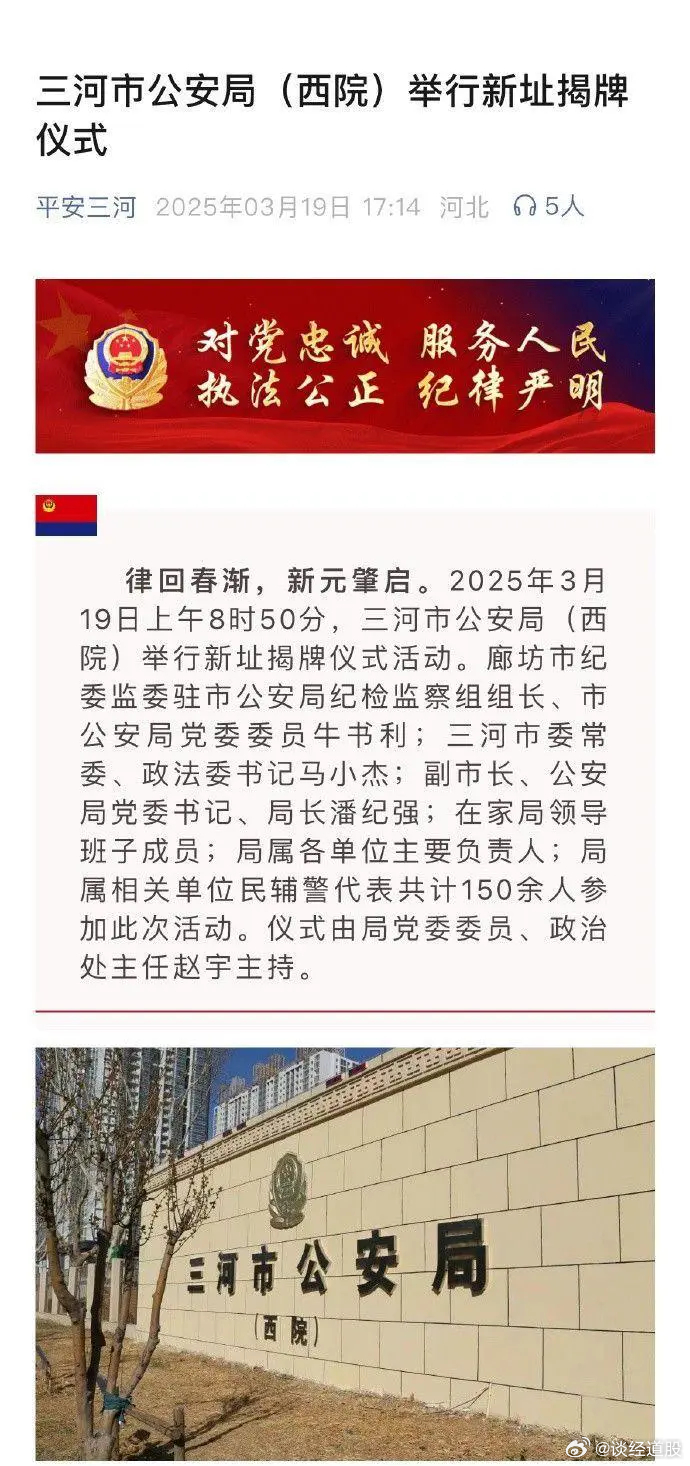 三河市公安局（西院）举行新址揭牌仪式

平安三河 2025年03月19日 17:14 河北 5人

对党忠诚 服务人民
执法公正 纪律严明

律回春渐，新元肇启。2025年3月19日上午8时50分，三河市公安局（西院）举行新址揭牌仪式活动。廊坊市纪委监委驻市公安局纪检监察组组长、市公安局党委委员牛书利；三河市委常委、政法委书记马小杰；副市长、公安局党委书记、局长潘纪强；在家局领导班子成员；局属各单位主要负责人；局属相关单位民辅警代表共计150余人参加此次活动。仪式由局党委委员、政治处主任赵宇主持。

三河市公安局
（西院）

@谈经道股